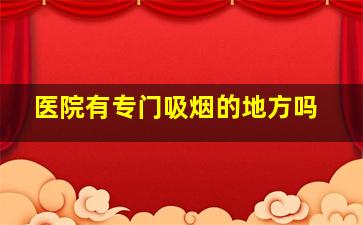 医院有专门吸烟的地方吗